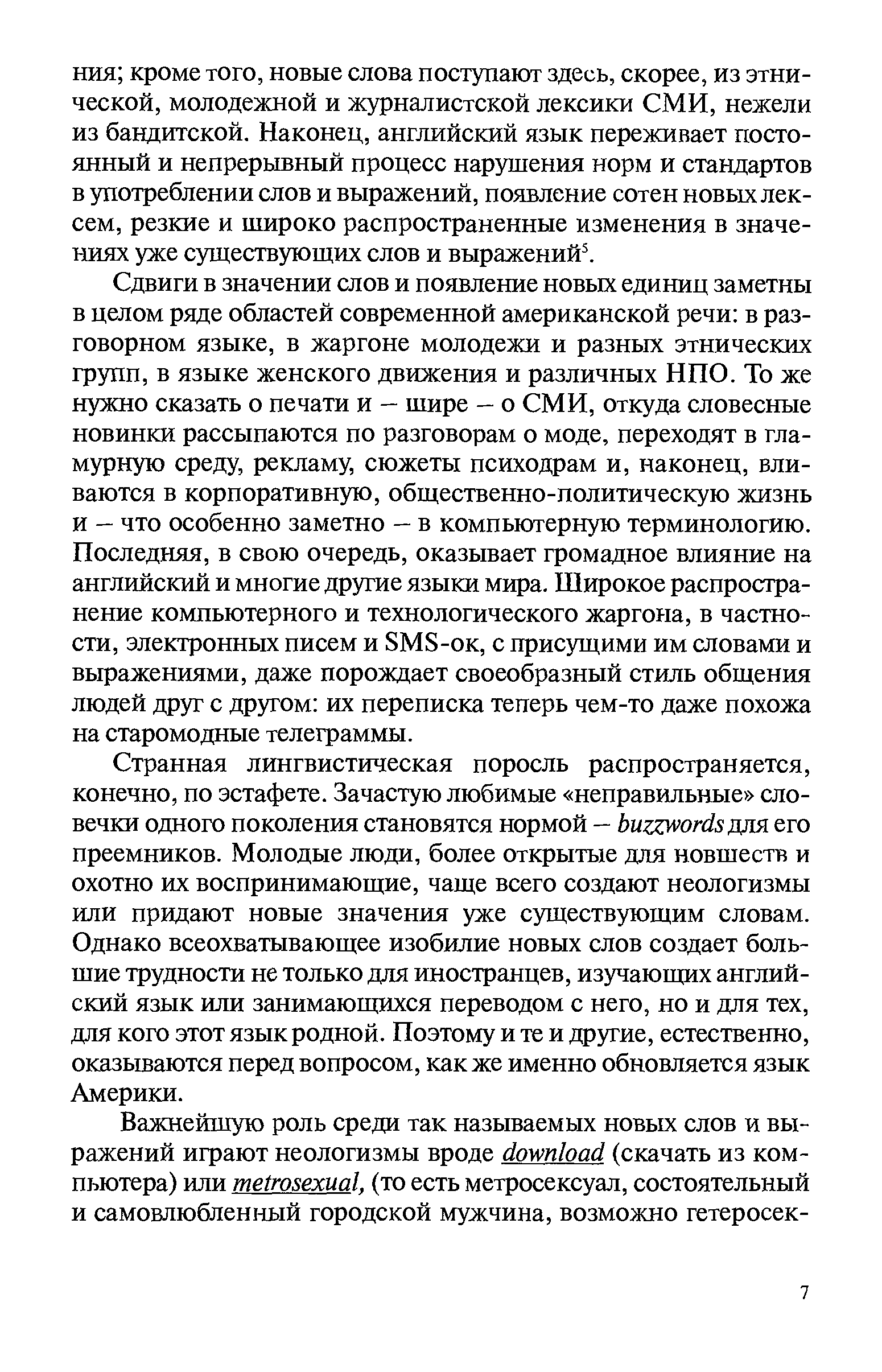 ния; кроме того, новые слова поступают здесь, скорее, из этнической, молодежной и журналистской лексики СМИ, нежели из бандитской. Наконец, английский язык переживает постоянный и непрерывный процесс нарушения норм и стандартов в употреблении слов и выражений, появление сотен новых лексем, резкие и широко распространенные изменения в значениях уже существующих слов и выражений$^5$.

Сдвиги в значении слов и появление новых единиц заметны в целом ряде областей современной американской речи: в разговорном языке, в жаргоне молодежи и разных этнических групп, в языке женского движения и различных НПО. То же нужно сказать о печати и – шире – о СМИ, откуда словесные новинки рассыпаются по разговорам о моде, переходят в гламурную среду, рекламу, сюжеты психодрам и, наконец, вливаются в корпоративную, общественно-политическую жизнь и – что особенно заметно – в компьютерную терминологию. Последняя, в свою очередь, оказывает громадное влияние на английский и многие другие языки мира. Широкое распространение компьютерного и технологического жаргона, в частности, электронных писем и SMS-ок, с присущими им словами и выражениями, даже порождает своеобразный стиль общения людей друг с другом: их переписка теперь чем-то даже похожа на старомодные телеграммы.

Странная лингвистическая поросль распространяется, конечно, по эстафете. Зачастую любимые «неправильные» словечки одного поколения становятся нормой – buzzwords для его преемников. Молодые люди, более открытые для новшеств и охотно их воспринимающие, чаще всего создают неологизмы или придают новые значения уже существующим словам. Однако всеохватывающее изобилие новых слов создает большие трудности не только для иностранцев, изучающих английский язык или занимающихся переводом с него, но и для тех, для кого этот язык родной. Поэтому и те и другие, естественно, оказываются перед вопросом, как же именно обновляется язык Америки.

Важнейшую роль среди так называемых новых слов и выражений играют неологизмы вроде download (скачать из компьютера) или metrosexual, (то есть метросексуал, состоятельный и самовлюбленный городской мужчина, возможно гетеросек-

7